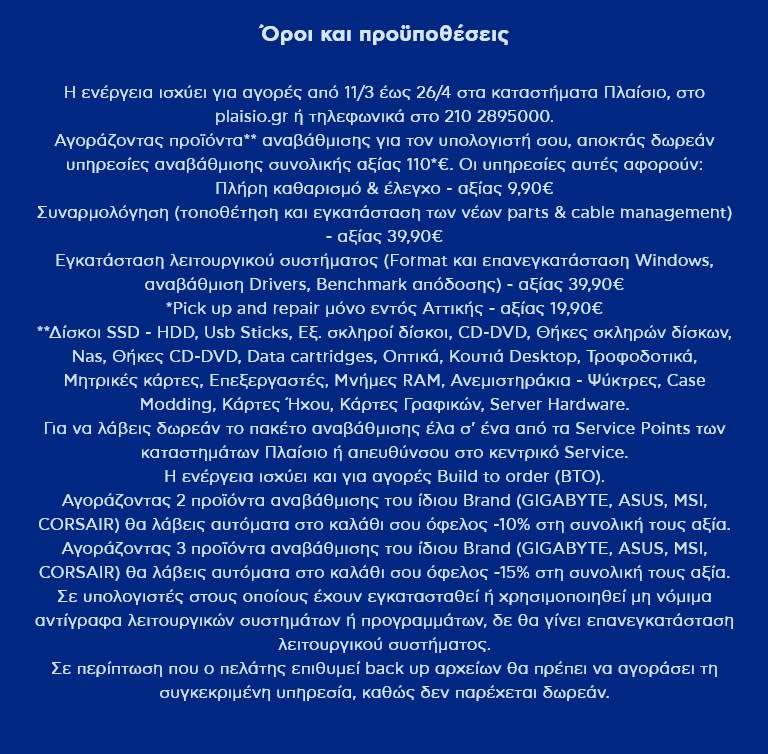 Όροι και προϋποθέσεις

Η ενέργεια ισχύει για αγορές από 11/3 έως 26/4 στα καταστήματα Πλαίσιο, στο plaisio.gr ή τηλεφωνικά στο 210 2895000.
Αγοράζοντας προϊόντα** αναβάθμισης για τον υπολογιστή σου, αποκτάς δωρεάν υπηρεσίες αναβάθμισης συνολικής αξίας 110*€. Οι υπηρεσίες αυτές αφορούν:
Πλήρη καθαρισμό & έλεγχο - αξίας 9,90€
Συναρμολόγηση (τοποθέτηση και εγκατάσταση των νέων parts & cable management) - αξίας 39,90€
Εγκατάσταση λειτουργικού συστήματος (Format και επανεγκατάσταση Windows, αναβάθμιση Drivers, Benchmark απόδοσης) - αξίας 39,90€
*Pick up and repair μόνο εντός Αττικής - αξίας 19,90€
**Δίσκοι SSD - HDD, Usb Sticks, Εξ. σκληροί δίσκοι, CD-DVD, Θήκες σκληρών δίσκων, Nas, Θήκες CD-DVD, Data cartridges, Οπτικά, Κουτιά Desktop, Τροφοδοτικά, Μητρικές κάρτες, Επεξεργαστές, Μνήμες RAM, Ανεμιστηράκια - Ψύκτρες, Case Modding, Κάρτες Ήχου, Κάρτες Γραφικών, Server Hardware.
Για να λάβεις δωρεάν το πακέτο αναβάθμισης έλα σ' ένα από τα Service Points των καταστημάτων Πλαίσιο ή απευθύνσου στο κεντρικό Service.
Η ενέργεια ισχύει και για αγορές Build to order (BTO).
Αγοράζοντας 2 προϊόντα αναβάθμισης του ίδιου Brand (GIGABYTE, ASUS, MSI, CORSAIR) θα λάβεις αυτόματα στο καλάθι σου όφελος -10% στη συνολική τους αξία.
Αγοράζοντας 3 προϊόντα αναβάθμισης του ίδιου Brand (GIGABYTE, ASUS, MSI, CORSAIR) θα λάβεις αυτόματα στο καλάθι σου όφελος -15% στη συνολική τους αξία.
Σε υπολογιστές στους οποίους έχουν εγκατασταθεί ή χρησιμοποιηθεί μη νόμιμα αντίγραφα λειτουργικών συστημάτων ή προγραμμάτων, δε θα γίνει επανεγκατάσταση λειτουργικού συστήματος.
Σε περίπτωση που ο πελάτης επιθυμεί back up αρχείων θα πρέπει να αγοράσει τη συγκεκριμένη υπηρεσία, καθώς δεν παρέχεται δωρεάν.